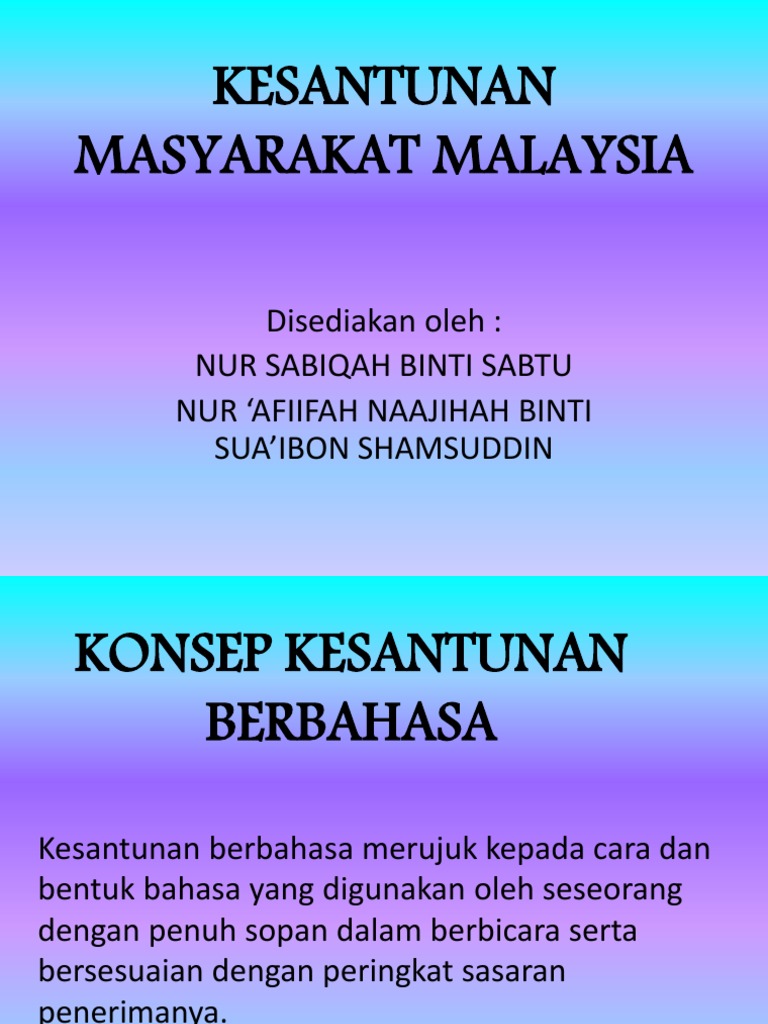 KESANTUNAN MASYARAKAT MALAYSIA

Disediakan oleh :
NUR SABIQAH BINTI SABTU
NUR 'AFIIFAH NAAJIHAH BINTI SUA'IBON SHAMSUDDIN

KONSEP KESANTUNAN BERBAHASA

Kesantunan berbahasa merujuk kepada cara dan bentuk bahasa yang digunakan oleh seseorang dengan penuh sopan dalam berbicara serta bersesuaian dengan peringkat sasaran penerimanya.